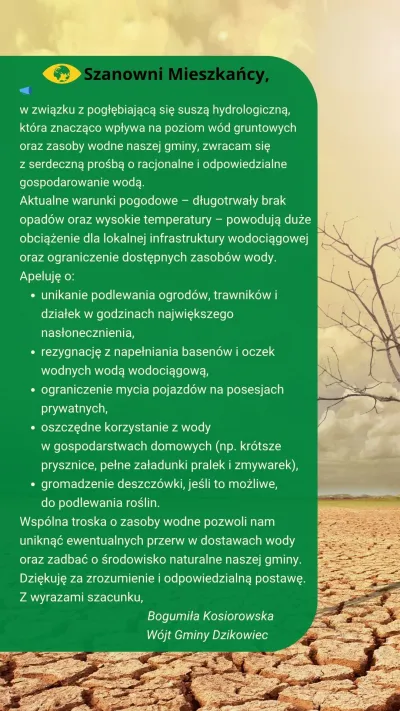 Szanowni Mieszkańcy,

w związku z pogłębiającą się suszą hydrologiczną, która znacząco wpływa na poziom wód gruntowych oraz zasoby wodne naszej gminy, zwracam się z serdeczną prośbą o racjonalne i odpowiedzialne gospodarowanie wodą.

Aktualne warunki pogodowe – długotrwały brak opadów oraz wysokie temperatury – powodują duże obciążenie dla lokalnej infrastruktury wodociągowej oraz ograniczenie dostępnych zasobów wody.

Apeluję o:

• unikanie podlewania ogrodów, trawników i działek w godzinach największego nasłonecznienia,
• rezygnację z napełniania basenów i oczek wodnych wodą wodociągową,
• ograniczenie mycia pojazdów na posesjach prywatnych,
• oszczędne korzystanie z wody w gospodarstwach domowych (np. krótsze prysznice, pełne załadunki pralek i zmywarek),
• gromadzenie deszczówki, jeśli to możliwe, do podlewania roślin.

Wspólna troska o zasoby wodne pozwoli nam uniknąć ewentualnych przerw w dostawach wody oraz zadbać o środowisko naturalne naszej gminy.

Dziękuję za zrozumienie i odpowiedzialną postawę.

Z wyrazami szacunku,

Bogumiła Kosiorowska
Wójt Gminy Dzikowiec